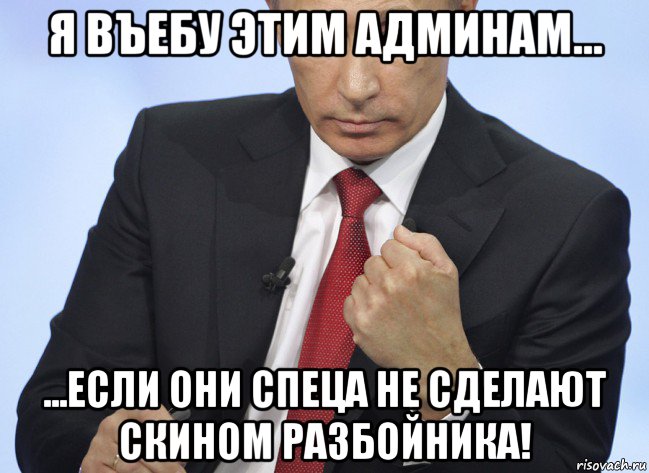 Я ВЪЕБУ ЭТИМ АДМИНАМ...

...ЕСЛИ ОНИ СПЕЦА НЕ СДЕЛАЮТ СКИНОМ РАЗБОЙНИКА!

risovach.ru